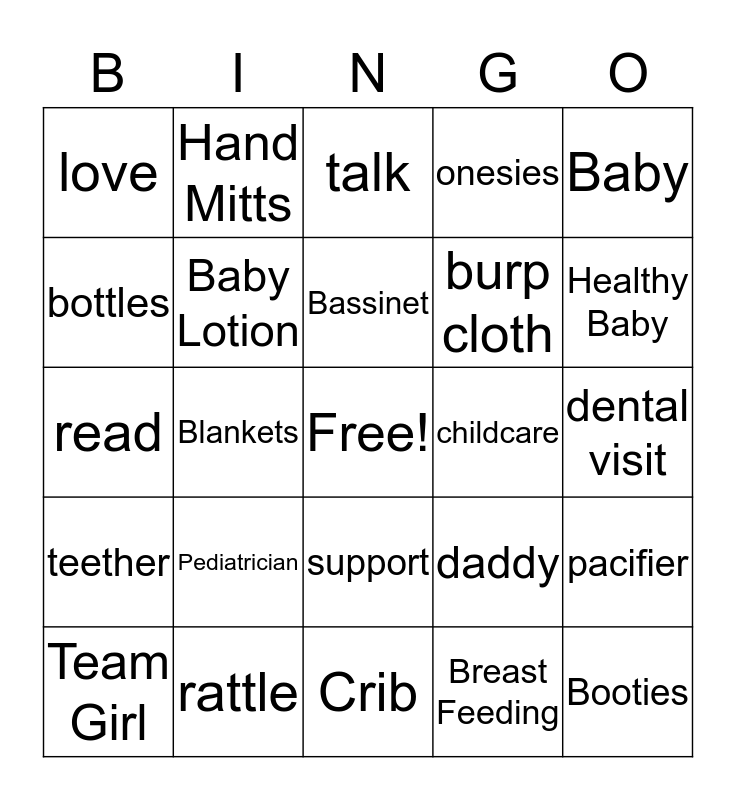 | B | I | N | G | O |
|---|---|---|---|---|
| love | Hand Mitts | talk | onesies | Baby |
| bottles | Baby Lotion | Bassinet | burp cloth | Healthy Baby |
| read | Blankets | Free! | childcare | dental visit |
| teether | Pediatrician | support | daddy | pacifier |
| Team Girl | rattle | Crib | Breast Feeding | Booties |